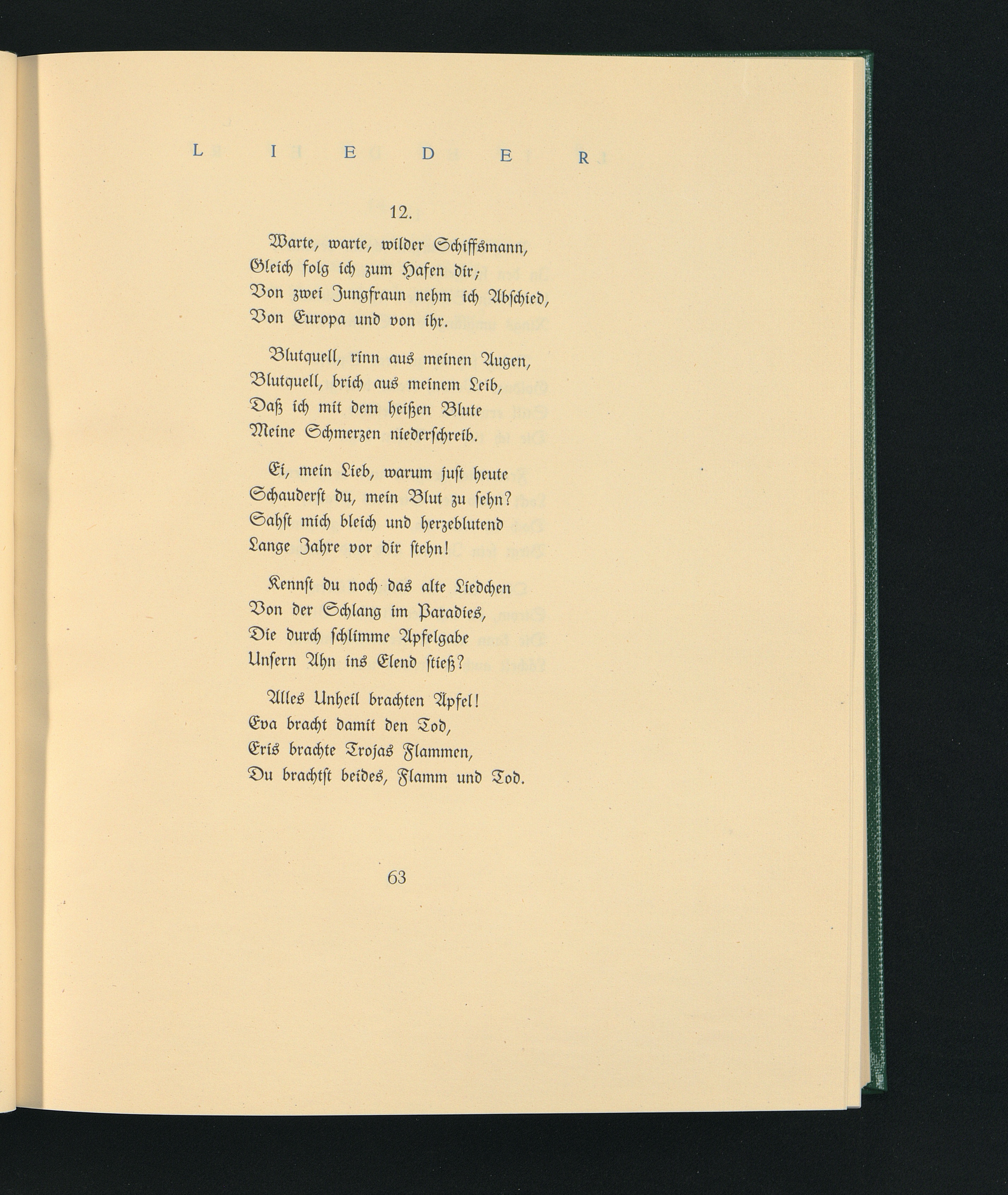 L I E D E R

12.

Warte, warte, wilder Schiffsmann,
Gleich folg ich zum Hafen dir;
Von zwei Jungfraun nehm ich Abschied,
Von Europa und von ihr.

Blutquell, rinn aus meinen Augen,
Blutquell, brich aus meinem Leib,
Daß ich mit dem heißen Blute
Meine Schmerzen niederschreib.

Ei, mein Lieb, warum just heute
Schauderst du, mein Blut zu sehn?
Sahst mich bleich und herzeblutend
Lange Jahre vor dir stehn!

Kennst du noch das alte Liedchen
Von der Schlang im Paradies,
Die durch schlimme Apfelgabe
Unsern Ahn ins Elend stieß?

Alles Unheil brachten Äpfel!
Eva bracht damit den Tod,
Eris brachte Trojas Flammen,
Du brachtst beides, Flamm und Tod.

63